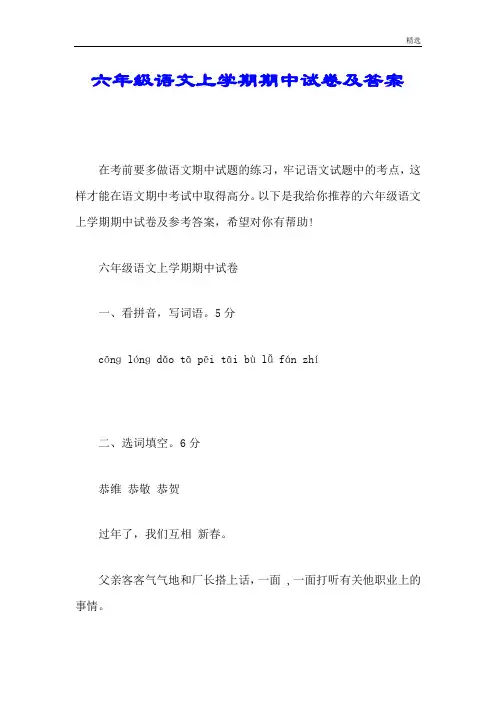 精选

六年级语文上学期期中试卷及答案

在考前要多做语文期中试题的练习，牢记语文试题中的考点，这样才能在语文期中考试中取得高分。以下是我给你推荐的六年级语文上学期期中试卷及参考答案，希望对你有帮助！

六年级语文上学期期中试卷

一、看拼音，写词语。5 分

cōng lóng dǎo tā pēi tāi bù lǚ fán zhí

二、选词填空。6 分

恭维 恭敬 恭贺

过年了，我们互相 新春。

父亲客客气气地和厂长搭上话，一面 ，一面打听有关他职业上的事情。